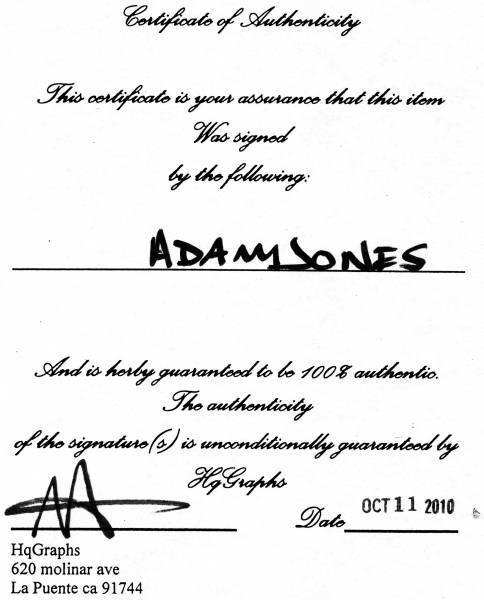 Certificate of Authenticity

This certificate is your assurance that this item
Was signed
by the following:

ADAM JONES

And is herby guaranteed to be 100% authentic.
The authenticity
of the signature(s) is unconditionally guaranteed by
HqGraphs

Date OCT 11 2010

HqGraphs
620 molinar ave
La Puente ca 91744